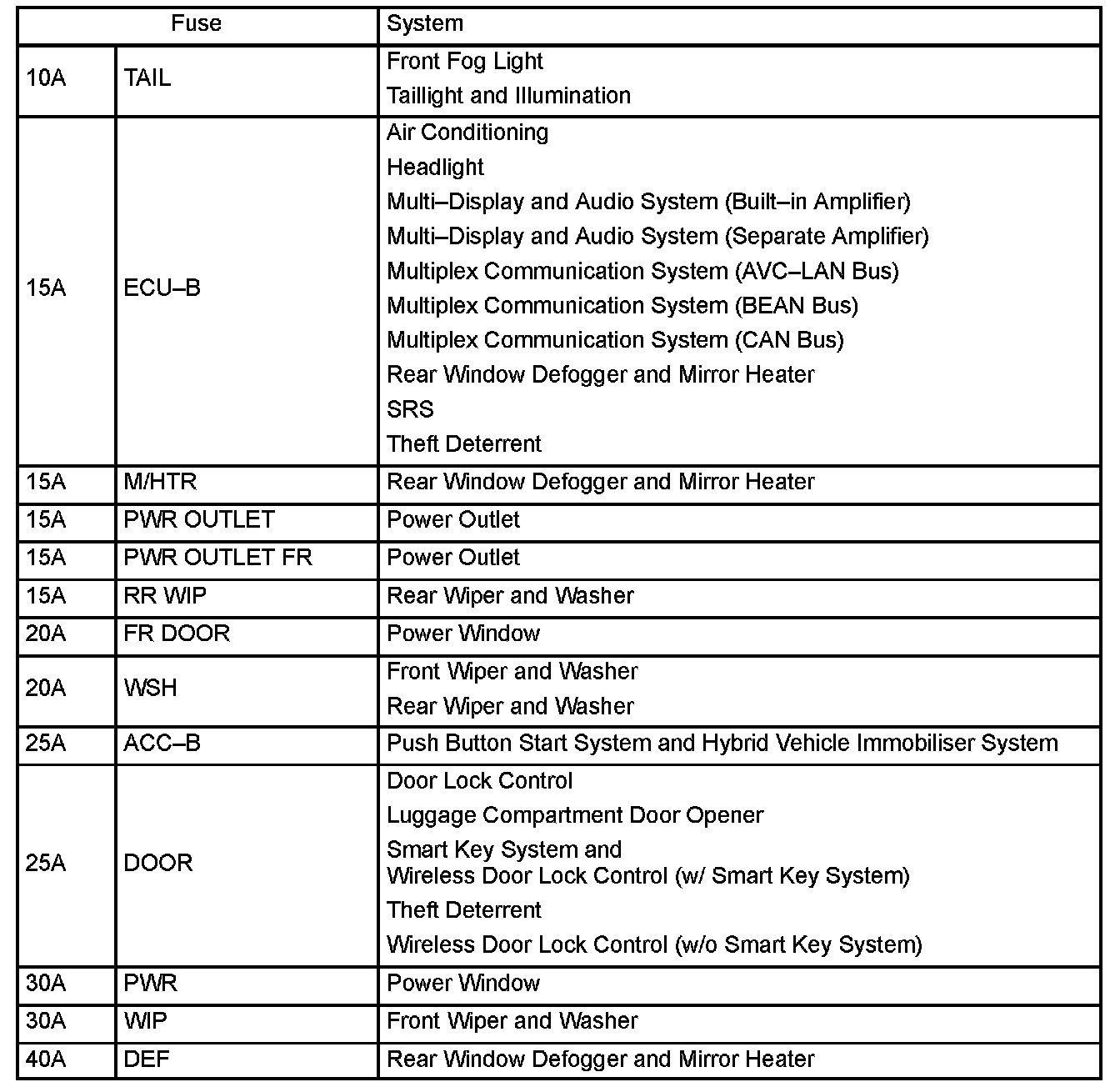 | Fuse | | System |
|---|---|---|
| 10A | TAIL | Front Fog Light<br>Taillight and Illumination |
| 15A | ECU–B | Air Conditioning<br>Headlight<br>Multi–Display and Audio System (Built–in Amplifier)<br>Multi–Display and Audio System (Separate Amplifier)<br>Multiplex Communication System (AVC–LAN Bus)<br>Multiplex Communication System (BEAN Bus)<br>Multiplex Communication System (CAN Bus)<br>Rear Window Defogger and Mirror Heater<br>SRS<br>Theft Deterrent |
| 15A | M/HTR | Rear Window Defogger and Mirror Heater |
| 15A | PWR OUTLET | Power Outlet |
| 15A | PWR OUTLET FR | Power Outlet |
| 15A | RR WIP | Rear Wiper and Washer |
| 20A | FR DOOR | Power Window |
| 20A | WSH | Front Wiper and Washer<br>Rear Wiper and Washer |
| 25A | ACC–B | Push Button Start System and Hybrid Vehicle Immobiliser System |
| 25A | DOOR | Door Lock Control<br>Luggage Compartment Door Opener<br>Smart Key System and Wireless Door Lock Control (w/ Smart Key System)<br>Theft Deterrent<br>Wireless Door Lock Control (w/o Smart Key System) |
| 30A | PWR | Power Window |
| 30A | WIP | Front Wiper and Washer |
| 40A | DEF | Rear Window Defogger and Mirror Heater |